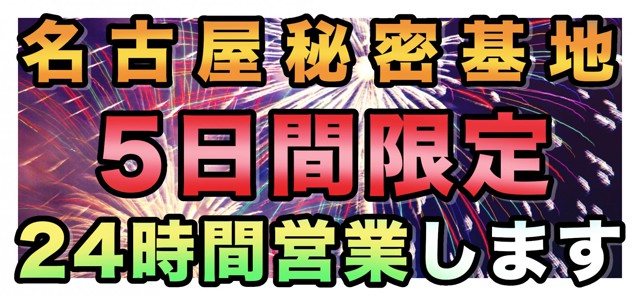 名古屋秘密基地
5日間限定
24時間営業します